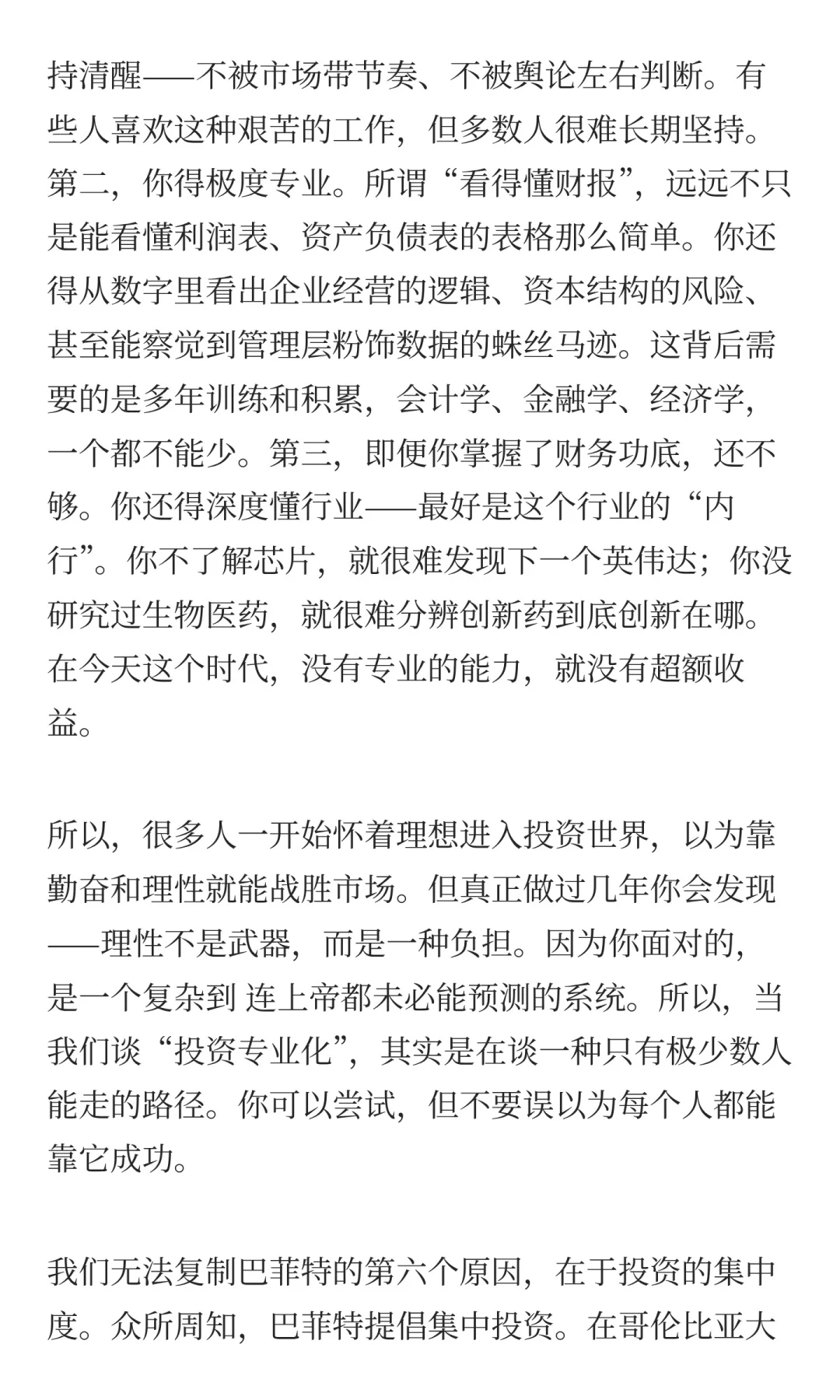 持清醒——不被市场带节奏、不被舆论左右判断。有些人喜欢这种艰苦的工作，但多数人很难长期坚持。第二，你得极度专业。所谓“看得懂财报”，远远不只是能看懂利润表、资产负债表的表格那么简单。你还得从数字里看出企业经营的逻辑、资本结构的风险、甚至能察觉到管理层粉饰数据的蛛丝马迹。这背后需要的是多年训练和积累，会计学、金融学、经济学，一个都不能少。第三，即便你掌握了财务功底，还不够。你还得深度懂行业——最好是这个行业的“内行”。你不了解芯片，就很难发现下一个英伟达；你没研究过生物医药，就很难分辨创新药到底创新在哪。在今天这个时代，没有专业的能力，就没有超额收益。

所以，很多人一开始怀着理想进入投资世界，以为靠勤奋和理性就能战胜市场。但真正做过几年你会发现——理性不是武器，而是一种负担。因为你面对的，是一个复杂到 连上帝都未必能预测的系统。所以，当我们谈“投资专业化”，其实是在谈一种只有极少数人能走的路径。你可以尝试，但不要误以为每个人都能靠它成功。

我们无法复制巴菲特的第六个原因，在于投资的集中度。众所周知，巴菲特提倡集中投资。在哥伦比亚大